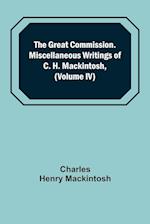 The Great Commission. Miscellaneous Writings of C. H. Mackintosh, (Volume IV)

Charles Henry Mackintosh